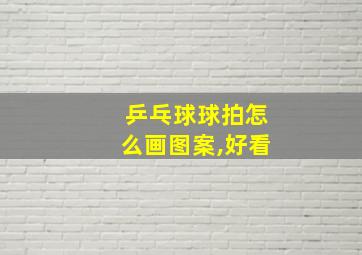 乒乓球球拍怎么画图案,好看